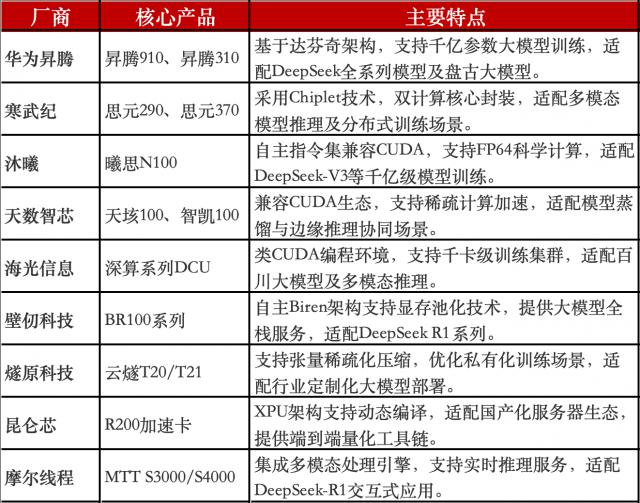 | 厂商 | 核心产品 | 主要特点 |
|---|---|---|
| 华为昇腾 | 昇腾910、昇腾310 | 基于达芬奇架构，支持千亿参数大模型训练，适配DeepSeek全系列模型及盘古大模型。 |
| 寒武纪 | 思元290、思元370 | 采用Chiplet技术，双计算核心封装，适配多模态模型推理及分布式训练场景。 |
| 沐曦 | 曦思N100 | 自主指令集兼容CUDA，支持FP64科学计算，适配DeepSeek-V3等千亿级模型训练。 |
| 天数智芯 | 天垓100、智凯100 | 兼容CUDA生态，支持稀疏计算加速，适配模型蒸馏与边缘推理协同场景。 |
| 海光信息 | 深算系列DCU | 类CUDA编程环境，支持千卡级训练集群，适配百川大模型及多模态推理。 |
| 壁仞科技 | BR100系列 | 自主Biren架构支持显存池化技术，提供大模型全栈服务，适配DeepSeek R1系列。 |
| 燧原科技 | 云燧T20/T21 | 支持张量稀疏化压缩，优化私有化训练场景，适配行业定制化大模型部署。 |
| 昆仑芯 | R200加速卡 | XPU架构支持动态编译，适配国产化服务器生态，提供端到端量化工具链。 |
| 摩尔线程 | MTT S3000/S4000 | 集成多模态处理引擎，支持实时推理服务，适配DeepSeek-R1交互式应用。 |